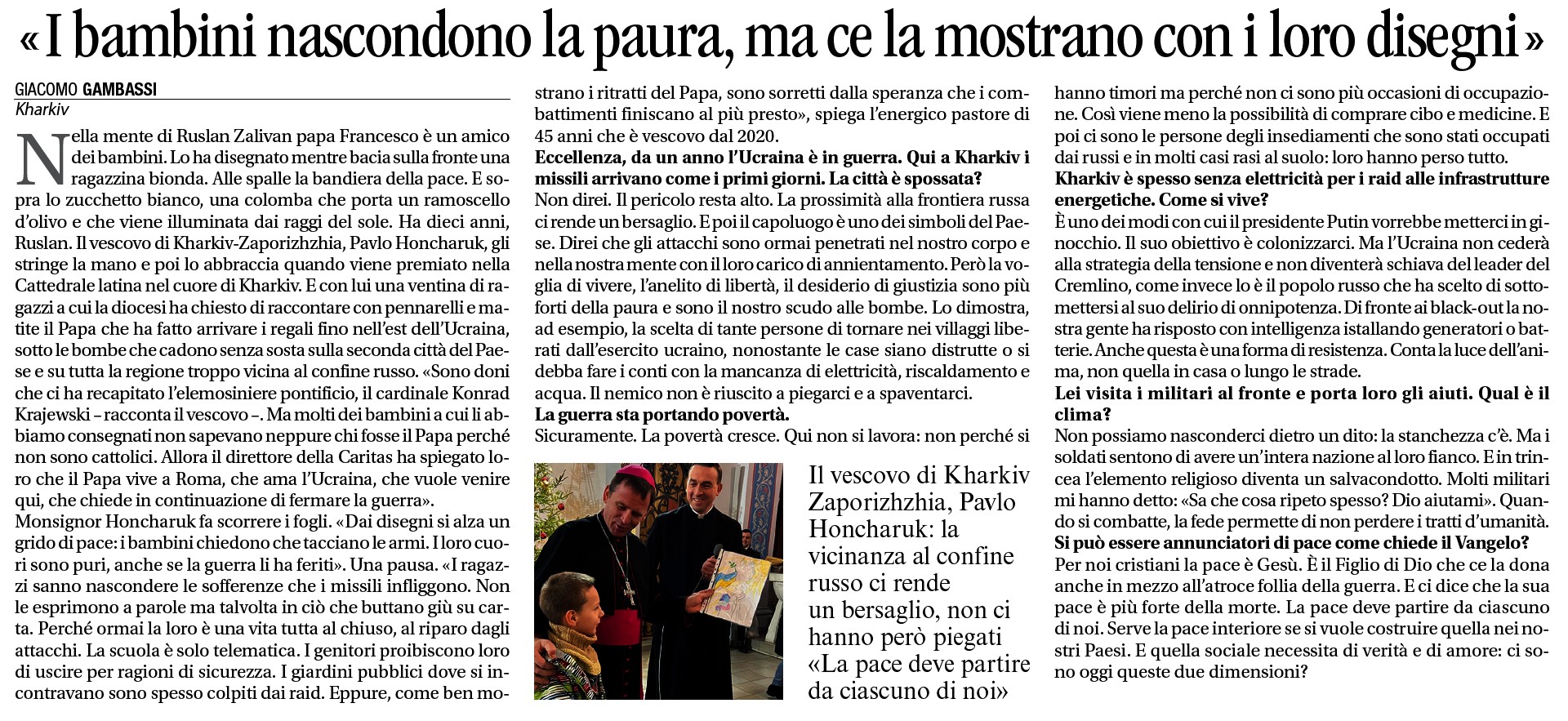 «I bambini nascondono la paura, ma ce la mostrano con i loro disegni»

GIACOMO GAMBASSI
Kharkiv

Nella mente di Ruslan Zalivan papa Francesco è un amico dei bambini. Lo ha disegnato mentre bacia sulla fronte una ragazzina bionda. Alle spalle la bandiera della pace. E sopra lo zucchetto bianco, una colomba che porta un ramoscello d'olivo e che viene illuminata dai raggi del sole. Ha dieci anni, Ruslan. Il vescovo di Kharkiv-Zaporizhzhia, Pavlo Honcharuk, gli stringe la mano e poi lo abbraccia quando viene premiato nella Cattedrale latina nel cuore di Kharkiv. E con lui una ventina di ragazzi a cui la diocesi ha chiesto di raccontare con pennarelli e matite il Papa che ha fatto arrivare i regali fino nell'est dell'Ucraina, sotto le bombe che cadono senza sosta sulla seconda città del Paese e su tutta la regione troppo vicina al confine russo. «Sono doni che ci ha recapitato l'elemosiniere pontificio, il cardinale Konrad Krajewski – racconta il vescovo –. Ma molti dei bambini a cui li abbiamo consegnati non sapevano neppure chi fosse il Papa perché non sono cattolici. Allora il direttore della Caritas ha spiegato loro che il Papa vive a Roma, che ama l'Ucraina, che vuole venire qui, che chiede in continuazione di fermare la guerra».
Monsignor Honcharuk fa scorrere i fogli. «Dai disegni si alza un grido di pace: i bambini chiedono che tacciano le armi. I loro cuori sono puri, anche se la guerra li ha feriti». Una pausa. «I ragazzi sanno nascondere le sofferenze che i missili infliggono. Non le esprimono a parole ma talvolta in ciò che buttano giù su carta. Perché ormai la loro è una vita tutta al chiuso, al riparo dagli attacchi. La scuola è solo telematica. I genitori proibiscono loro di uscire per ragioni di sicurezza. I giardini pubblici dove si incontravano sono spesso colpiti dai raid. Eppure, come ben mostrano i ritratti del Papa, sono sorretti dalla speranza che i combattimenti finiscano al più presto», spiega l'energico pastore di 45 anni che è vescovo dal 2020.
Eccellenza, da un anno l'Ucraina è in guerra. Qui a Kharkiv i missili arrivano come i primi giorni. La città è spossata?
Non direi. Il pericolo resta alto. La prossimità alla frontiera russa ci rende un bersaglio. E poi il capoluogo è uno dei simboli del Paese. Direi che gli attacchi sono ormai penetrati nel nostro corpo e nella nostra mente con il loro carico di annientamento. Però la voglia di vivere, l'anelito di libertà, il desiderio di giustizia sono più forti della paura e sono il nostro scudo alle bombe. Lo dimostra, ad esempio, la scelta di tante persone di tornare nei villaggi liberati dall'esercito ucraino, nonostante le case siano distrutte o si debba fare i conti con la mancanza di elettricità, riscaldamento e acqua. Il nemico non è riuscito a piegarci e a spaventarci.
La guerra sta portando povertà.
Sicuramente. La povertà cresce. Qui non si lavora: non perché si hanno timori ma perché non ci sono più occasioni di occupazione. Così viene meno la possibilità di comprare cibo e medicine. E poi ci sono le persone degli insediamenti che sono stati occupati dai russi e in molti casi rasi al suolo: loro hanno perso tutto.
Kharkiv è spesso senza elettricità per i raid alle infrastrutture energetiche. Come si vive?
È uno dei modi con cui il presidente Putin vorrebbe metterci in ginocchio. Il suo obiettivo è colonizzarci. Ma l'Ucraina non cederà alla strategia della tensione e non diventerà schiava del leader del Cremlino, come invece lo è il popolo russo che ha scelto di sottomettersi al suo delirio di onnipotenza. Di fronte ai black-out la nostra gente ha risposto con intelligenza istallando generatori o batterie. Anche questa è una forma di resistenza. Conta la luce dell'anima, non quella in casa o lungo le strade.
Lei visita i militari al fronte e porta loro gli aiuti. Qual è il clima?
Non possiamo nasconderci dietro un dito: la stanchezza c'è. Ma i soldati sentono di avere un'intera nazione al loro fianco. E in trincea l'elemento religioso diventa un salvacondotto. Molti militari mi hanno detto: «Sa che cosa ripeto spesso? Dio aiutami». Quando si combatte, la fede permette di non perdere i tratti d'umanità.
Si può essere annunciatori di pace come chiede il Vangelo?
Per noi cristiani la pace è Gesù. È il Figlio di Dio che ce la dona anche in mezzo all'atroce follia della guerra. E ci dice che la sua pace è più forte della morte. La pace deve partire da ciascuno di noi. Serve la pace interiore se si vuole costruire quella nei nostri Paesi. E quella sociale necessita di verità e di amore: ci sono oggi queste due dimensioni?

Il vescovo di Kharkiv Zaporizhzhia, Pavlo Honcharuk: la vicinanza al confine russo ci rende un bersaglio, non ci hanno però piegati «La pace deve partire da ciascuno di noi»